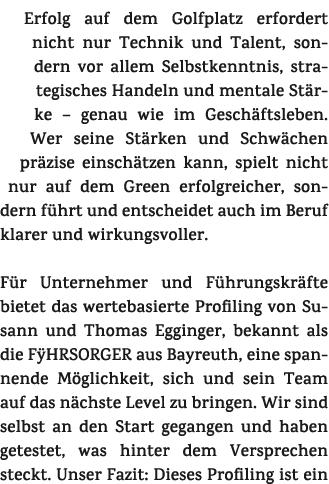 Erfolg auf dem Golfplatz erfordert nicht nur Technik und Talent, sondern vor allem Selbstkenntnis, strategisches Handeln und mentale Stärke – genau wie im Geschäftsleben. Wer seine Stärken und Schwächen präzise einschätzen kann, spielt nicht nur auf dem Green erfolgreicher, sondern führt und entscheidet auch im Beruf klarer und wirkungsvoller.

Für Unternehmer und Führungskräfte bietet das wertebasierte Profiling von Susann und Thomas Egginger, bekannt als die FÿHRSORGER aus Bayreuth, eine spannende Möglichkeit, sich und sein Team auf das nächste Level zu bringen. Wir sind selbst an den Start gegangen und haben getestet, was hinter dem Versprechen steckt. Unser Fazit: Dieses Profiling ist ein